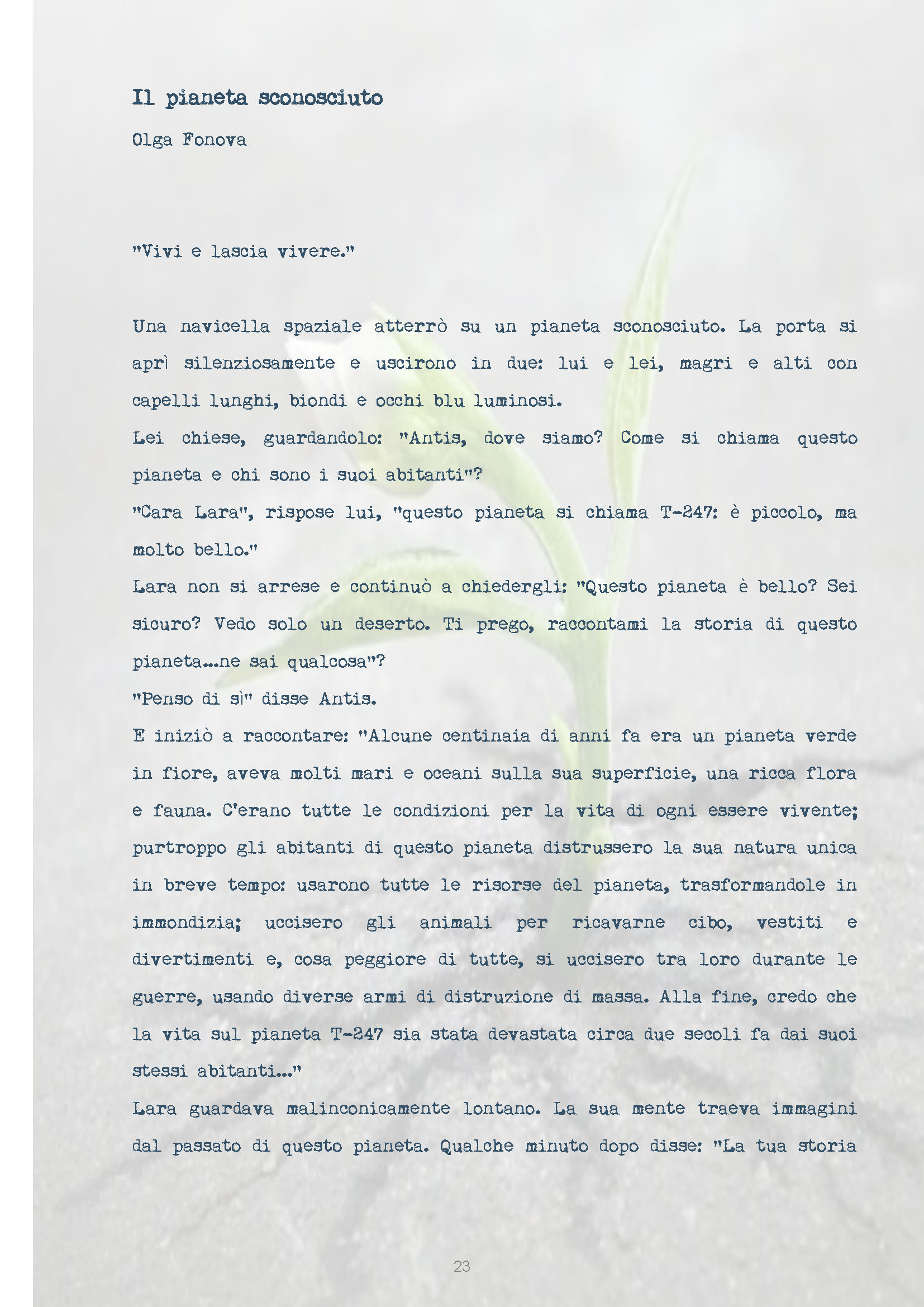 Il pianeta sconosciuto

Olga Fonova

"Vivi e lascia vivere."

Una navicella spaziale atterrò su un pianeta sconosciuto. La porta si aprì silenziosamente e uscirono in due: lui e lei, magri e alti con capelli lunghi, biondi e occhi blu luminosi.

Lei chiese, guardandolo: "Antis, dove siamo? Come si chiama questo pianeta e chi sono i suoi abitanti"?

"Cara Lara", rispose lui, "questo pianeta si chiama T-247: è piccolo, ma molto bello."

Lara non si arrese e continuò a chiedergli: "Questo pianeta è bello? Sei sicuro? Vedo solo un deserto. Ti prego, raccontami la storia di questo pianeta...ne sai qualcosa"?

"Penso di sì" disse Antis.

E iniziò a raccontare: "Alcune centinaia di anni fa era un pianeta verde in fiore, aveva molti mari e oceani sulla sua superficie, una ricca flora e fauna. C'erano tutte le condizioni per la vita di ogni essere vivente; purtroppo gli abitanti di questo pianeta distrussero la sua natura unica in breve tempo: usarono tutte le risorse del pianeta, trasformandole in immondizia; uccisero gli animali per ricavarne cibo, vestiti e divertimenti e, cosa peggiore di tutte, si uccisero tra loro durante le guerre, usando diverse armi di distruzione di massa. Alla fine, credo che la vita sul pianeta T-247 sia stata devastata circa due secoli fa dai suoi stessi abitanti..."

Lara guardava malinconicamente lontano. La sua mente traeva immagini dal passato di questo pianeta. Qualche minuto dopo disse: "La tua storia

23